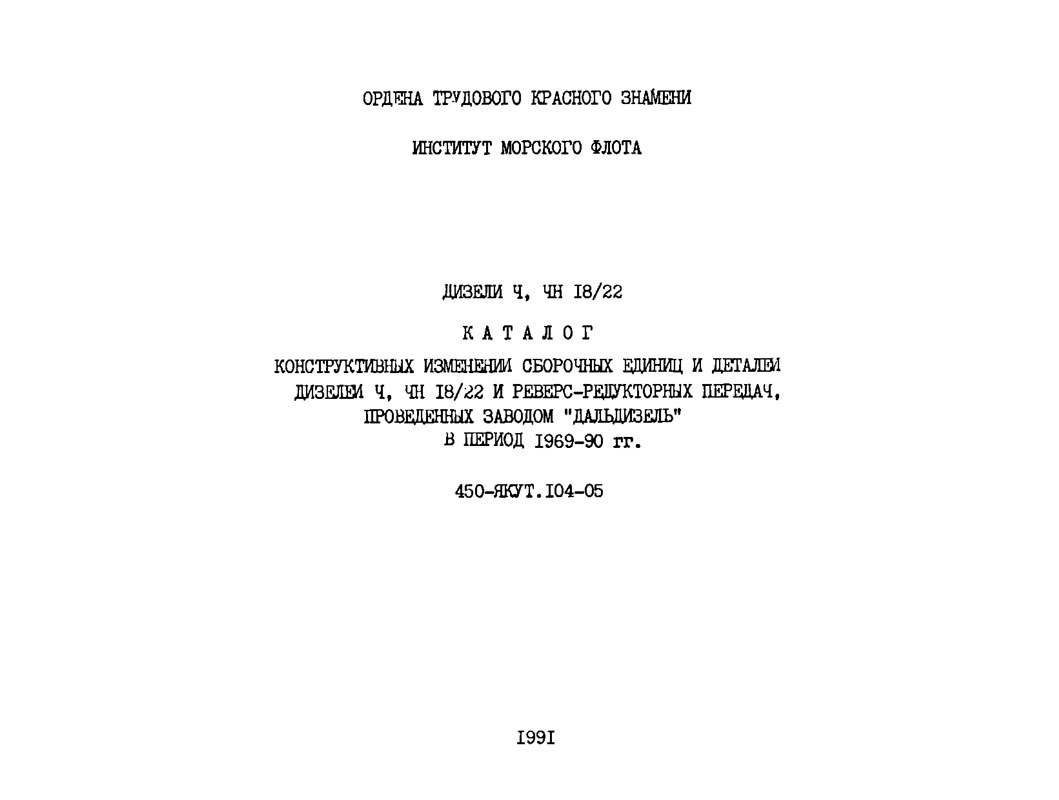 ОРДЕНА ТРУДОВОГО КРАСНОГО ЗНАМЕНИ

ИНСТИТУТ МОРСКОГО ФЛОТА

ДИЗЕЛИ Ч, ЧН I8/22

К А Т А Л О Г

КОНСТРУКТИВНЫХ ИЗМЕНЕНИИ СБОРОЧНЫХ ЕДИНИЦ И ДЕТАЛЕИ ДИЗЕЛЕИ Ч, ЧН I8/22 И РЕВЕРС-РЕДУКТОРНЫХ ПЕРЕДАЧ, ПРОВЕДЕННЫХ ЗАВОДОМ "ДАЛЬДИЗЕЛЬ" В ПЕРИОД I969-90 гг.

450-ЯКУТ.I04-05

I99I